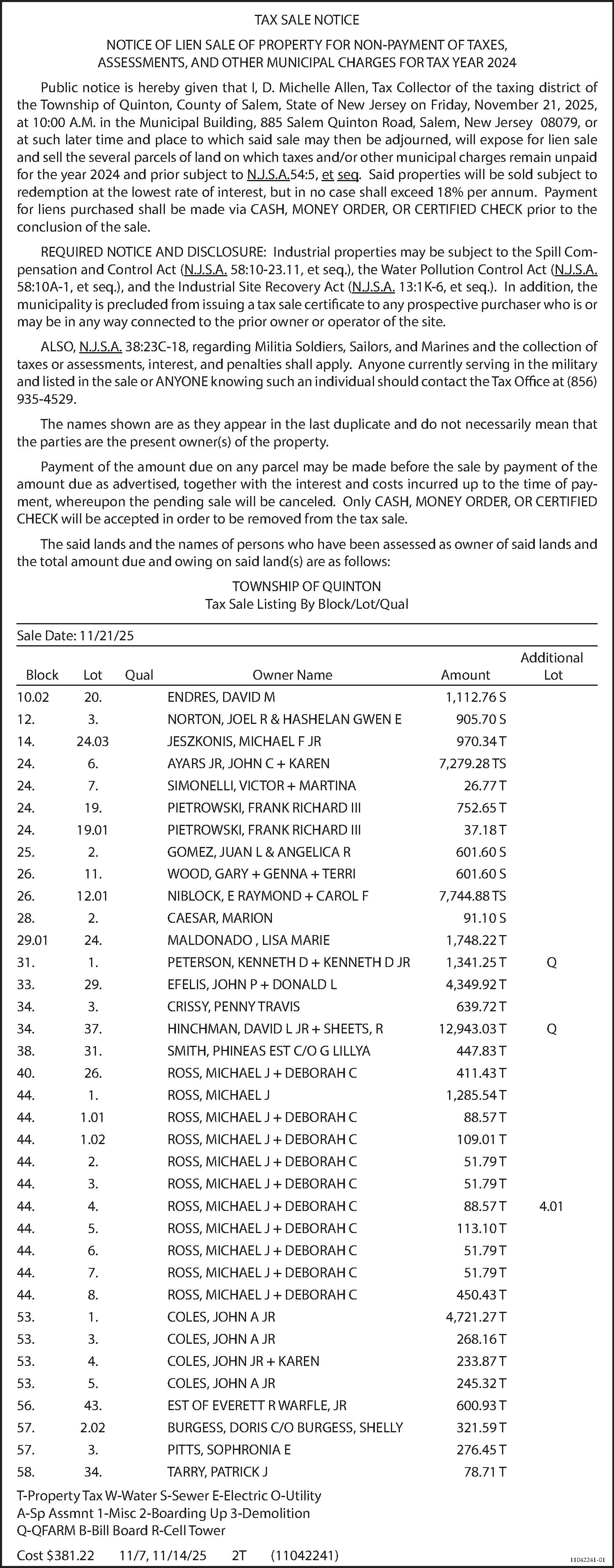 TAX SALE NOTICE

NOTICE OF LIEN SALE OF PROPERTY FOR NON-PAYMENT OF TAXES, ASSESSMENTS, AND OTHER MUNICIPAL CHARGES FOR TAX YEAR 2024

Public notice is hereby given that I, D. Michelle Allen, Tax Collector of the taxing district of the Township of Quinton, County of Salem, State of New Jersey on Friday, November 21, 2025, at 10:00 A.M. in the Municipal Building, 885 Salem Quinton Road, Salem, New Jersey 08079, or at such later time and place to which said sale may then be adjourned, will expose for lien sale and sell the several parcels of land on which taxes and/or other municipal charges remain unpaid for the year 2024 and prior subject to N.J.S.A.54:5, et seq. Said properties will be sold subject to redemption at the lowest rate of interest, but in no case shall exceed 18% per annum. Payment for liens purchased shall be made via CASH, MONEY ORDER, OR CERTIFIED CHECK prior to the conclusion of the sale.

REQUIRED NOTICE AND DISCLOSURE: Industrial properties may be subject to the Spill Compensation and Control Act (N.J.S.A. 58:10-23.11, et seq.), the Water Pollution Control Act (N.J.S.A. 58:10A-1, et seq.), and the Industrial Site Recovery Act (N.J.S.A. 13:1K-6, et seq.). In addition, the municipality is precluded from issuing a tax sale certificate to any prospective purchaser who is or may be in any way connected to the prior owner or operator of the site.

ALSO, N.J.S.A. 38:23C-18, regarding Militia Soldiers, Sailors, and Marines and the collection of taxes or assessments, interest, and penalties shall apply. Anyone currently serving in the military and listed in the sale or ANYONE knowing such an individual should contact the Tax Office at (856) 935-4529.

The names shown are as they appear in the last duplicate and do not necessarily mean that the parties are the present owner(s) of the property.

Payment of the amount due on any parcel may be made before the sale by payment of the amount due as advertised, together with the interest and costs incurred up to the time of payment, whereupon the pending sale will be canceled. Only CASH, MONEY ORDER, OR CERTIFIED CHECK will be accepted in order to be removed from the tax sale.

The said lands and the names of persons who have been assessed as owner of said lands and the total amount due and owing on said land(s) are as follows:

TOWNSHIP OF QUINTON
Tax Sale Listing By Block/Lot/Qual

Sale Date: 11/21/25

| Block | Lot | Qual | Owner Name | Amount | Additional Lot |
|---|---|---|---|---|---|
| 10.02 | 20. | | ENDRES, DAVID M | 1,112.76 S | |
| 12. | 3. | | NORTON, JOEL R & HASHELAN GWEN E | 905.70 S | |
| 14. | 24.03 | | JESZKONIS, MICHAEL F JR | 970.34 T | |
| 24. | 6. | | AYARS JR, JOHN C + KAREN | 7,279.28 TS | |
| 24. | 7. | | SIMONELLI, VICTOR + MARTINA | 26.77 T | |
| 24. | 19. | | PIETROWSKI, FRANK RICHARD III | 752.65 T | |
| 24. | 19.01 | | PIETROWSKI, FRANK RICHARD III | 37.18 T | |
| 25. | 2. | | GOMEZ, JUAN L & ANGELICA R | 601.60 S | |
| 26. | 11. | | WOOD, GARY + GENNA + TERRI | 601.60 S | |
| 26. | 12.01 | | NIBLOCK, E RAYMOND + CAROL F | 7,744.88 TS | |
| 28. | 2. | | CAESAR, MARION | 91.10 S | |
| 29.01 | 24. | | MALDONADO , LISA MARIE | 1,748.22 T | |
| 31. | 1. | | PETERSON, KENNETH D + KENNETH D JR | 1,341.25 T | Q |
| 33. | 29. | | EFELIS, JOHN P + DONALD L | 4,349.92 T | |
| 34. | 3. | | CRISSY, PENNY TRAVIS | 639.72 T | |
| 34. | 37. | | HINCHMAN, DAVID L JR + SHEETS, R | 12,943.03 T | Q |
| 38. | 31. | | SMITH, PHINEAS EST C/O G LILLYA | 447.83 T | |
| 40. | 26. | | ROSS, MICHAEL J + DEBORAH C | 411.43 T | |
| 44. | 1. | | ROSS, MICHAEL J | 1,285.54 T | |
| 44. | 1.01 | | ROSS, MICHAEL J + DEBORAH C | 88.57 T | |
| 44. | 1.02 | | ROSS, MICHAEL J + DEBORAH C | 109.01 T | |
| 44. | 2. | | ROSS, MICHAEL J + DEBORAH C | 51.79 T | |
| 44. | 3. | | ROSS, MICHAEL J + DEBORAH C | 51.79 T | |
| 44. | 4. | | ROSS, MICHAEL J + DEBORAH C | 88.57 T | 4.01 |
| 44. | 5. | | ROSS, MICHAEL J + DEBORAH C | 113.10 T | |
| 44. | 6. | | ROSS, MICHAEL J + DEBORAH C | 51.79 T | |
| 44. | 7. | | ROSS, MICHAEL J + DEBORAH C | 51.79 T | |
| 44. | 8. | | ROSS, MICHAEL J + DEBORAH C | 450.43 T | |
| 53. | 1. | | COLES, JOHN A JR | 4,721.27 T | |
| 53. | 3. | | COLES, JOHN A JR | 268.16 T | |
| 53. | 4. | | COLES, JOHN JR + KAREN | 233.87 T | |
| 53. | 5. | | COLES, JOHN A JR | 245.32 T | |
| 56. | 43. | | EST OF EVERETT R WARFLE, JR | 600.93 T | |
| 57. | 2.02 | | BURGESS, DORIS C/O BURGESS, SHELLY | 321.59 T | |
| 57. | 3. | | PITTS, SOPHRONIA E | 276.45 T | |
| 58. | 34. | | TARRY, PATRICK J | 78.71 T | |

T-Property Tax W-Water S-Sewer E-Electric O-Utility
A-Sp Assmnt 1-Misc 2-Boarding Up 3-Demolition
Q-QFARM B-Bill Board R-Cell Tower

Cost $381.22 11/7, 11/14/25 2T (11042241)

11042241-01